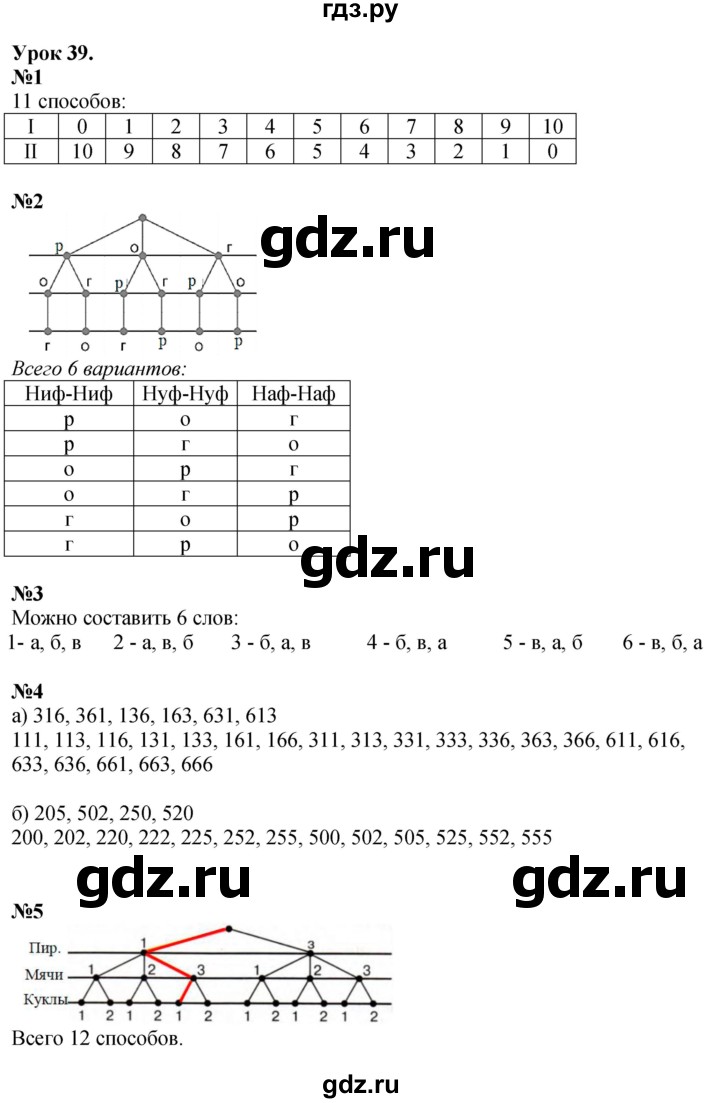 гдз.ру

Урок 39.
№1
11 способов:

| I | 0 | 1 | 2 | 3 | 4 | 5 | 6 | 7 | 8 | 9 | 10 |
|---|---|---|---|---|---|---|---|---|---|---|---|
| II | 10 | 9 | 8 | 7 | 6 | 5 | 4 | 3 | 2 | 1 | 0 |

№2
gdz.ru
р о г
о г р г р о
г о г р о р

Всего 6 вариантов:

| Ниф-Ниф | Нуф-Нуф | Наф-Наф |
|---|---|---|
| р | о | г |
| р | г | о |
| о | р | г |
| о | г | р |
| г | о | р |
| г | р | о |

gdz.ru

№3
Можно составить 6 слов:
1- а, б, в 2 - а, в, б 3 - б, а, в 4 - б, в, а 5 - в, а, б 6 - в, б, а

№4
а) 316, 361, 136, 163, 631, 613
111, 113, 116, 131, 133, 161, 166, 311, 313, 331, 333, 336, 363, 366, 611, 616, 633, 636, 661, 663, 666

б) 205, 502, 250, 520
200, 202, 220, 222, 225, 252, 255, 500, 502, 505, 525, 552, 555

gdz.ru gdz.ru

№5
Пир. 1 3
Мячи 1 2 3 1 2 3
Куклы 1 2 1 2 1 2 1 2 1 2 1 2
Всего 12 способов.

gdz.ru